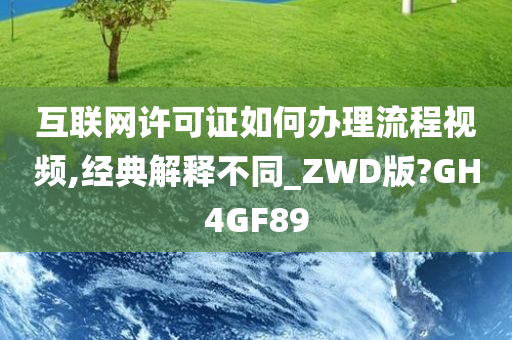 互联网许可证如何办理流程视频,经典解释不同_ZWD版?GH4GF89